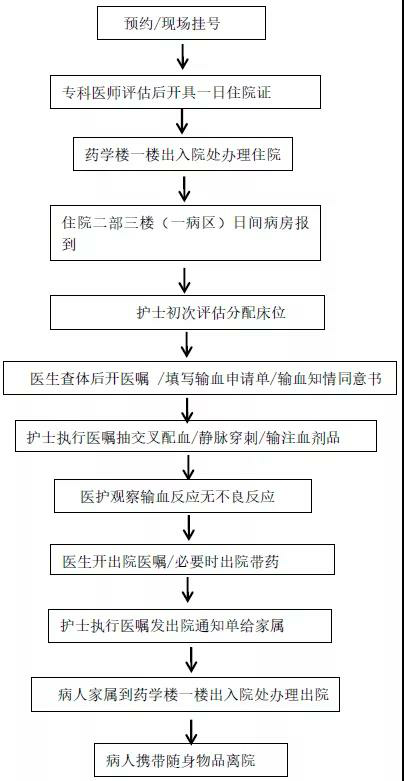 预约/现场挂号

专科医师评估后开具一日住院证

药学楼一楼出入院处办理住院

住院二部三楼（一病区）日间病房报到

护士初次评估分配床位

医生查体后开医嘱 /填写输血申请单/输血知情同意书

护士执行医嘱抽交叉配血/静脉穿刺/输注血剂品

医护观察输血反应无不良反应

医生开出院医嘱/必要时出院带药

护士执行医嘱发出院通知单给家属

病人家属到药学楼一楼出入院处办理出院

病人携带随身物品离院